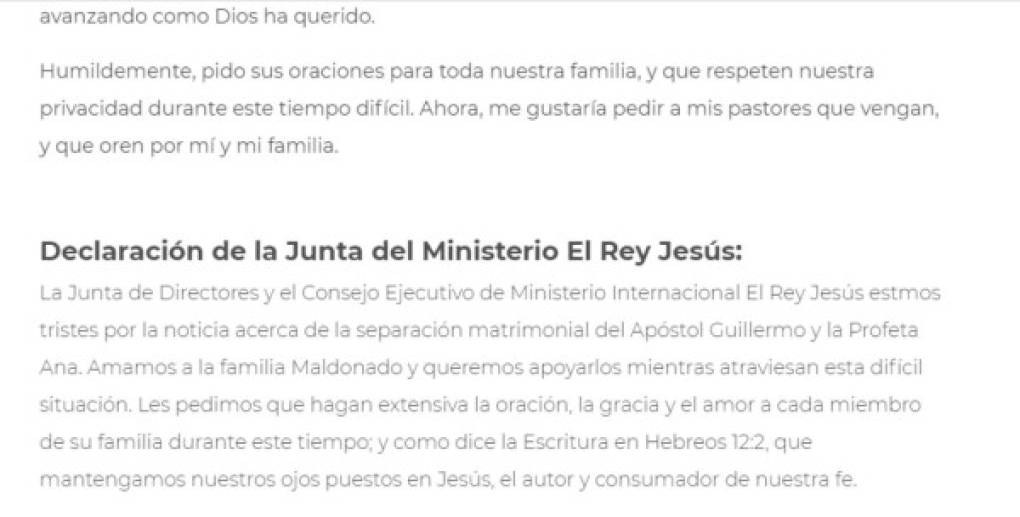 avanzando como Dios ha querido.

Humildemente, pido sus oraciones para toda nuestra familia, y que respeten nuestra privacidad durante este tiempo difícil. Ahora, me gustaría pedir a mis pastores que vengan, y que oren por mí y mi familia.

Declaración de la Junta del Ministerio El Rey Jesús:

La Junta de Directores y el Consejo Ejecutivo de Ministerio Internacional El Rey Jesús estmos tristes por la noticia acerca de la separación matrimonial del Apóstol Guillermo y la Profeta Ana. Amamos a la familia Maldonado y queremos apoyarlos mientras atraviesan esta difícil situación. Les pedimos que hagan extensiva la oración, la gracia y el amor a cada miembro de su familia durante este tiempo; y como dice la Escritura en Hebreos 12:2, que mantengamos nuestros ojos puestos en Jesús, el autor y consumador de nuestra fe.